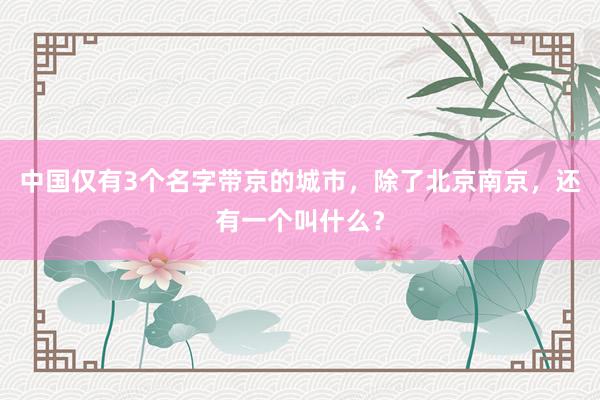 中国仅有3个名字带京的城市，除了北京南京，还有一个叫什么？